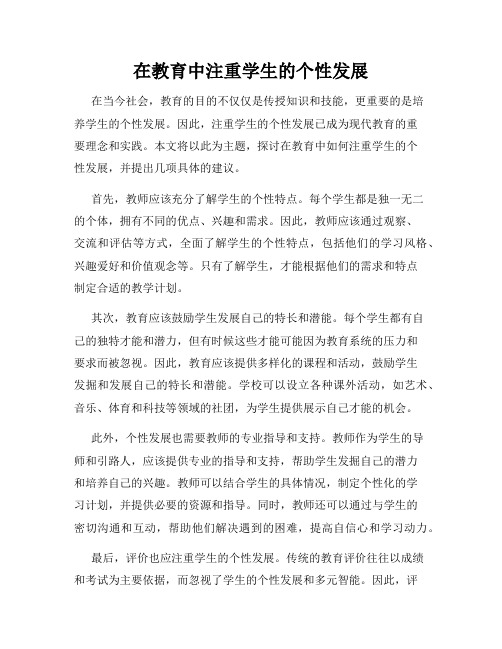 在教育中注重学生的个性发展

在当今社会，教育的目的不仅仅是传授知识和技能，更重要的是培养学生的个性发展。因此，注重学生的个性发展已成为现代教育的重要理念和实践。本文将以此为主题，探讨在教育中如何注重学生的个性发展，并提出几项具体的建议。

首先，教师应该充分了解学生的个性特点。每个学生都是独一无二的个体，拥有不同的优点、兴趣和需求。因此，教师应该通过观察、交流和评估等方式，全面了解学生的个性特点，包括他们的学习风格、兴趣爱好和价值观念等。只有了解学生，才能根据他们的需求和特点制定合适的教学计划。

其次，教育应该鼓励学生发展自己的特长和潜能。每个学生都有自己的独特才能和潜力，但有时候这些才能可能因为教育系统的压力和要求而被忽视。因此，教育应该提供多样化的课程和活动，鼓励学生发掘和发展自己的特长和潜能。学校可以设立各种课外活动，如艺术、音乐、体育和科技等领域的社团，为学生提供展示自己才能的机会。

此外，个性发展也需要教师的专业指导和支持。教师作为学生的导师和引路人，应该提供专业的指导和支持，帮助学生发掘自己的潜力和培养自己的兴趣。教师可以结合学生的具体情况，制定个性化的学习计划，并提供必要的资源和指导。同时，教师还可以通过与学生的密切沟通和互动，帮助他们解决遇到的困难，提高自信心和学习动力。

最后，评价也应注重学生的个性发展。传统的教育评价往往以成绩和考试为主要依据，而忽视了学生的个性发展和多元智能。因此，评